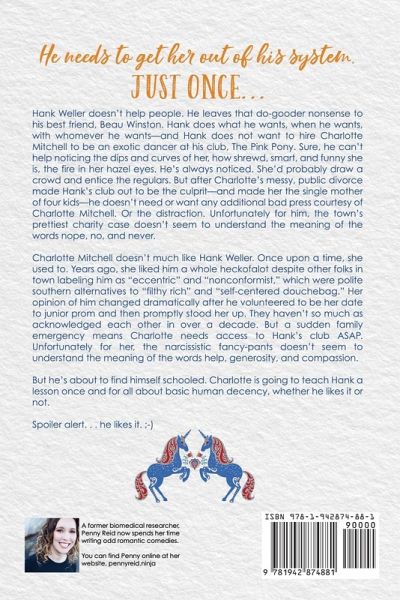 He needs to get her out of his system.
JUST ONCE...

Hank Weller doesn't help people. He leaves that do-gooder nonsense to his best friend, Beau Winston. Hank does what he wants, when he wants, with whomever he wants—and Hank does not want to hire Charlotte Mitchell to be an exotic dancer at his club, The Pink Pony. Sure, he can't help noticing the dips and curves of her, how shrewd, smart, and funny she is, the fire in her hazel eyes. He's always noticed. She'd probably draw a crowd and entice the regulars. But after Charlotte's messy, public divorce made Hank's club out to be the culprit—and made her the single mother of four kids—he doesn't need or want any additional bad press courtesy of Charlotte Mitchell. Or the distraction. Unfortunately for him, the town's prettiest charity case doesn't seem to understand the meaning of the words nope, no, and never.

Charlotte Mitchell doesn't much like Hank Weller. Once upon a time, she used to. Years ago, she liked him a whole heckofalot despite other folks in town labeling him as "eccentric" and "nonconformist," which were polite southern alternatives to "filthy rich" and "self-centered douchebag." Her opinion of him changed dramatically after he volunteered to be her date to junior prom and then promptly stood her up. They haven't so much as acknowledged each other in over a decade. But a sudden family emergency means Charlotte needs access to Hank's club ASAP. Unfortunately for her, the narcissistic fancy-pants doesn't seem to understand the meaning of the words help, generosity, and compassion.

But he's about to find himself schooled. Charlotte is going to teach Hank a lesson once and for all about basic human decency, whether he likes it or not.

Spoiler alert. . . he likes it. ;-)

A former biomedical researcher, Penny Reid now spends her time writing odd romantic comedies.

You can find Penny online at her website, pennyreid.ninja

ISBN 978-1-942874-88-1
90000
9 781942 874881